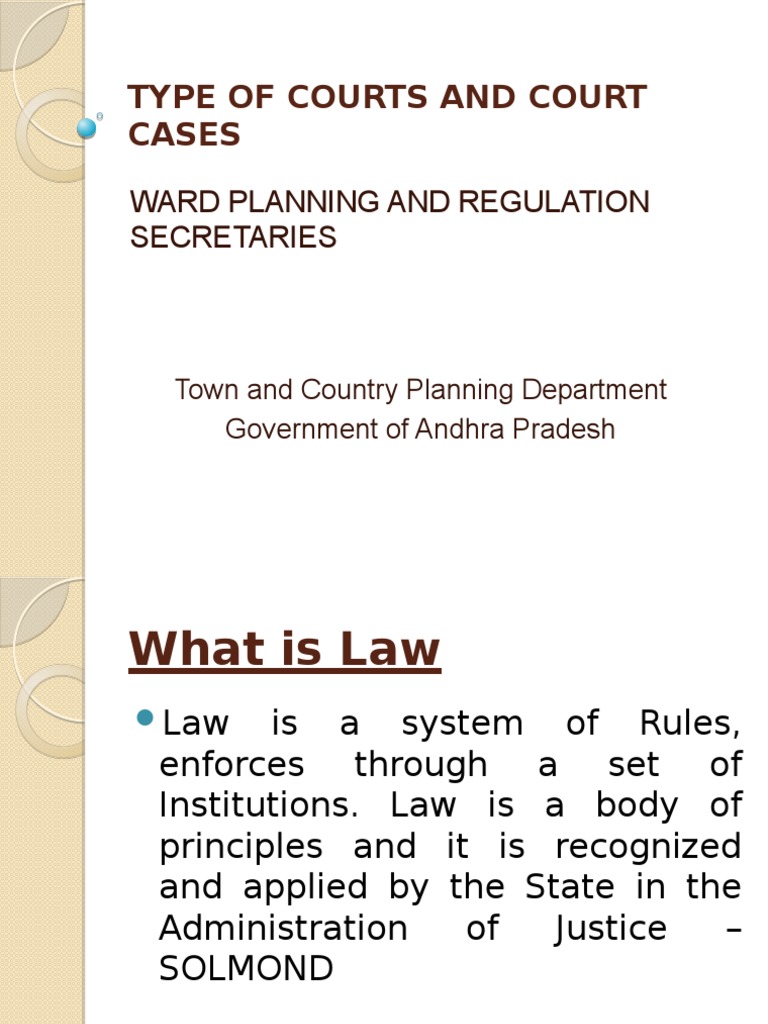 TYPE OF COURTS AND COURT CASES

WARD PLANNING AND REGULATION SECRETARIES

Town and Country Planning Department
Government of Andhra Pradesh

What is Law

Law is a system of Rules, enforces through a set of Institutions. Law is a body of principles and it is recognized and applied by the State in the Administration of Justice – SOLMOND